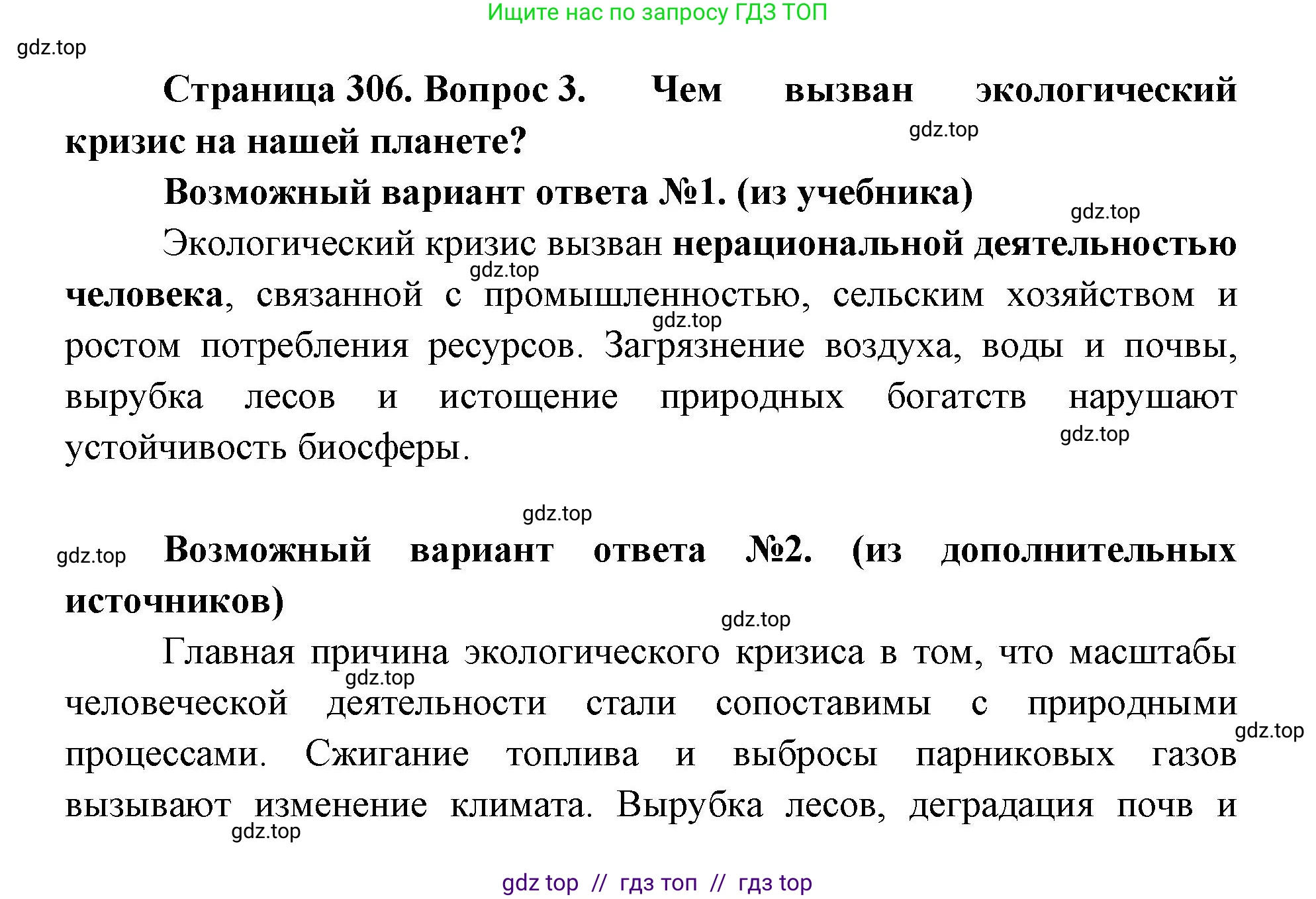 Ищите нас по запросу ГДЗ ТОП

gdz.top

Страница 306. Вопрос 3. Чем вызван экологический кризис на нашей планете?

gdz.top

Возможный вариант ответа №1. (из учебника)

gdz.top

Экологический кризис вызван нерациональной деятельностью человека, связанной с промышленностью, сельским хозяйством и ростом потребления ресурсов. Загрязнение воздуха, воды и почвы, вырубка лесов и истощение природных богатств нарушают устойчивость биосферы.

gdz.top gdz.top gdz.top

gdz.top

gdz.top Возможный вариант ответа №2. (из дополнительных источников)

gdz.top

Главная причина экологического кризиса в том, что масштабы человеческой деятельности стали сопоставимы с природными процессами. Сжигание топлива и выбросы парниковых газов вызывают изменение климата. Вырубка лесов, деградация почв и

gdz.top gdz.top gdz.top

gdz top // гдз топ // гдз top